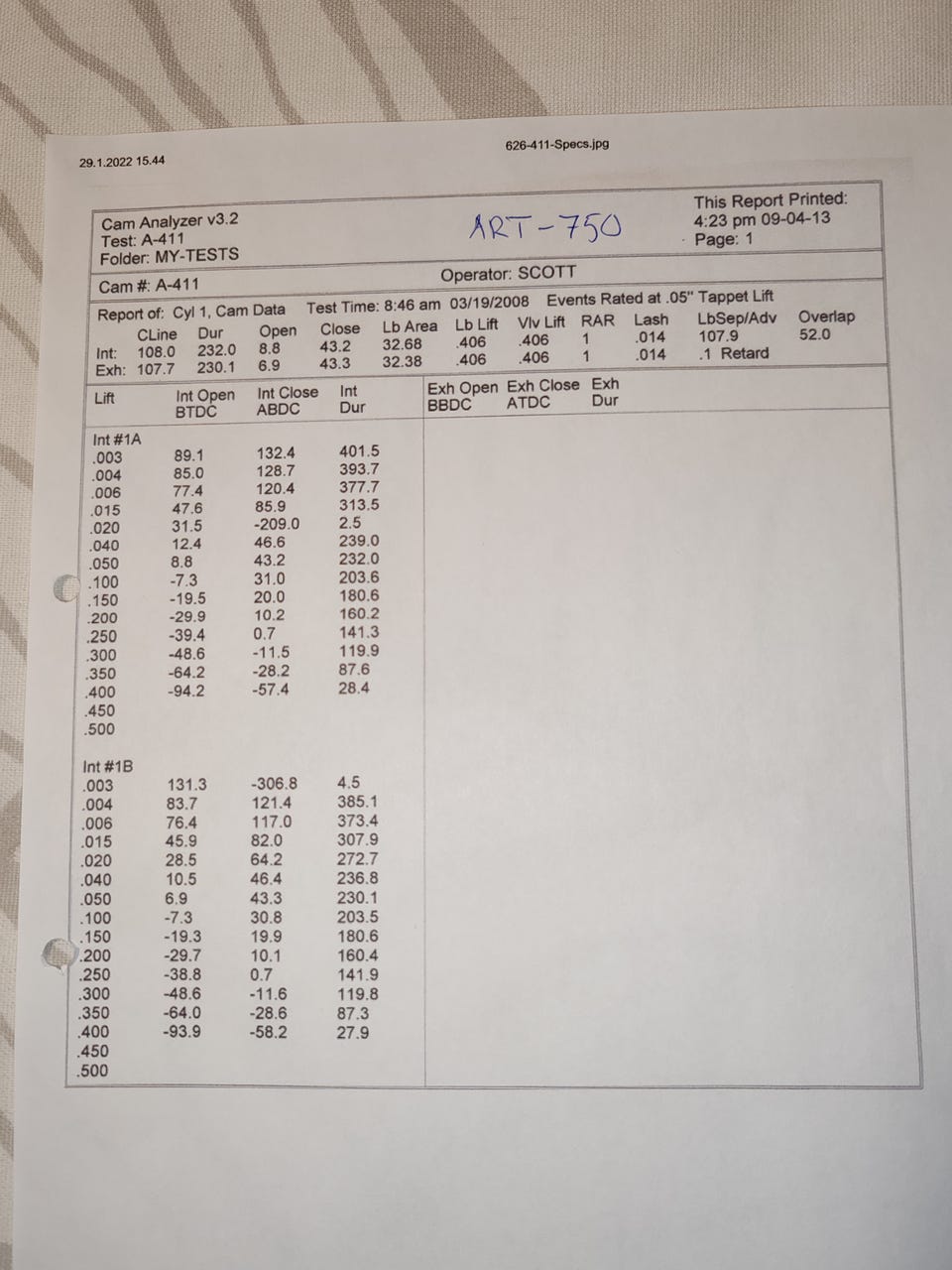 29.1.2022 15.44

626-411-Specs.jpg

Cam Analyzer v3.2
Test: A-411
Folder: MY-TESTS

ART-750

This Report Printed:
4:23 pm 09-04-13
Page: 1

Cam #: A-411

Operator: SCOTT

Report of: Cyl 1, Cam Data Test Time: 8:46 am 03/19/2008 Events Rated at .05" Tappet Lift

| | CLine | Dur | Open | Close | Lb Area | Lb Lift | Vlv Lift | RAR | Lash | LbSep/Adv | Overlap |
|---|---|---|---|---|---|---|---|---|---|---|---|
| Int: | 108.0 | 232.0 | 8.8 | 43.2 | 32.68 | .406 | .406 | 1 | .014 | 107.9 | 52.0 |
| Exh: | 107.7 | 230.1 | 6.9 | 43.3 | 32.38 | .406 | .406 | 1 | .014 | .1 Retard | |

| Lift | Int Open BTDC | Int Close ABDC | Int Dur | Exh Open BBDC | Exh Close ATDC | Exh Dur |
|---|---|---|---|---|---|---|
| Int #1A | | | | | | |
| .003 | 89.1 | 132.4 | 401.5 | | | |
| .004 | 85.0 | 128.7 | 393.7 | | | |
| .006 | 77.4 | 120.4 | 377.7 | | | |
| .015 | 47.6 | 85.9 | 313.5 | | | |
| .020 | 31.5 | -209.0 | 2.5 | | | |
| .040 | 12.4 | 46.6 | 239.0 | | | |
| .050 | 8.8 | 43.2 | 232.0 | | | |
| .100 | -7.3 | 31.0 | 203.6 | | | |
| .150 | -19.5 | 20.0 | 180.6 | | | |
| .200 | -29.9 | 10.2 | 160.2 | | | |
| .250 | -39.4 | 0.7 | 141.3 | | | |
| .300 | -48.6 | -11.5 | 119.9 | | | |
| .350 | -64.2 | -28.2 | 87.6 | | | |
| .400 | -94.2 | -57.4 | 28.4 | | | |
| .450 | | | | | | |
| .500 | | | | | | |
| Int #1B | | | | | | |
| .003 | 131.3 | -306.8 | 4.5 | | | |
| .004 | 83.7 | 121.4 | 385.1 | | | |
| .006 | 76.4 | 117.0 | 373.4 | | | |
| .015 | 45.9 | 82.0 | 307.9 | | | |
| .020 | 28.5 | 64.2 | 272.7 | | | |
| .040 | 10.5 | 46.4 | 236.8 | | | |
| .050 | 6.9 | 43.3 | 230.1 | | | |
| .100 | -7.3 | 30.8 | 203.5 | | | |
| .150 | -19.3 | 19.9 | 180.6 | | | |
| .200 | -29.7 | 10.1 | 160.4 | | | |
| .250 | -38.8 | 0.7 | 141.9 | | | |
| .300 | -48.6 | -11.6 | 119.8 | | | |
| .350 | -64.0 | -28.6 | 87.3 | | | |
| .400 | -93.9 | -58.2 | 27.9 | | | |
| .450 | | | | | | |
| .500 | | | | | | |